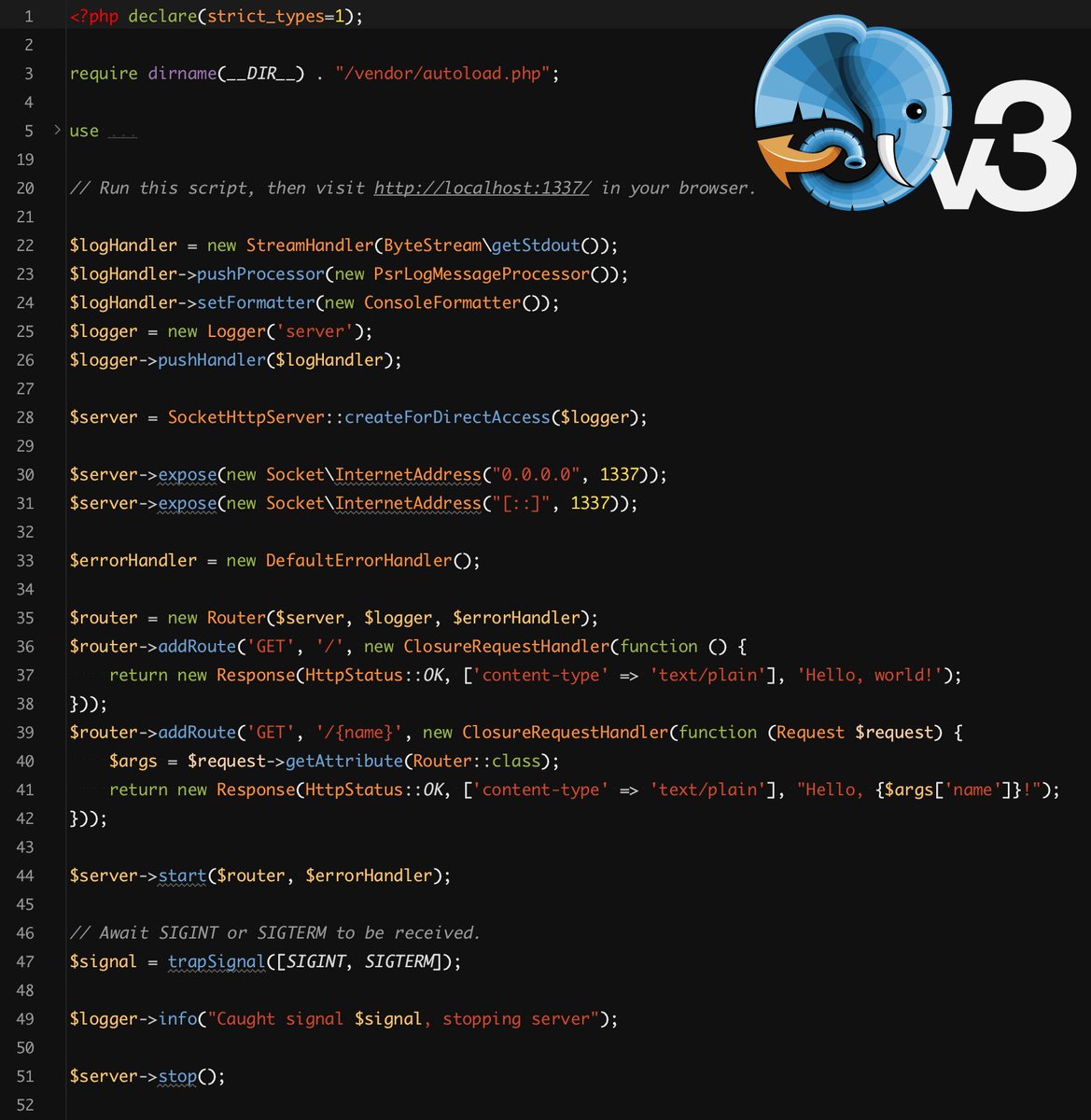 1 <?php declare(strict_types=1);
2
3 require dirname(__DIR__) . "/vendor/autoload.php";
4
5 use ...
19
20 // Run this script, then visit http://localhost:1337/ in your browser.
21
22 $logHandler = new StreamHandler(ByteStream\getStdout());
23 $logHandler->pushProcessor(new PsrLogMessageProcessor());
24 $logHandler->setFormatter(new ConsoleFormatter());
25 $logger = new Logger('server');
26 $logger->pushHandler($logHandler);
27
28 $server = SocketHttpServer::createForDirectAccess($logger);
29
30 $server->expose(new Socket\InternetAddress("0.0.0.0", 1337));
31 $server->expose(new Socket\InternetAddress("[::]", 1337));
32
33 $errorHandler = new DefaultErrorHandler();
34
35 $router = new Router($server, $logger, $errorHandler);
36 $router->addRoute('GET', '/', new ClosureRequestHandler(function () {
37 return new Response(HttpStatus::OK, ['content-type' => 'text/plain'], 'Hello, world!');
38 }));
39 $router->addRoute('GET', '/{name}', new ClosureRequestHandler(function (Request $request) {
40 $args = $request->getAttribute(Router::class);
41 return new Response(HttpStatus::OK, ['content-type' => 'text/plain'], "Hello, {$args['name']}!");
42 }));
43
44 $server->start($router, $errorHandler);
45
46 // Await SIGINT or SIGTERM to be received.
47 $signal = trapSignal([SIGINT, SIGTERM]);
48
49 $logger->info("Caught signal $signal, stopping server");
50
51 $server->stop();
52

v3